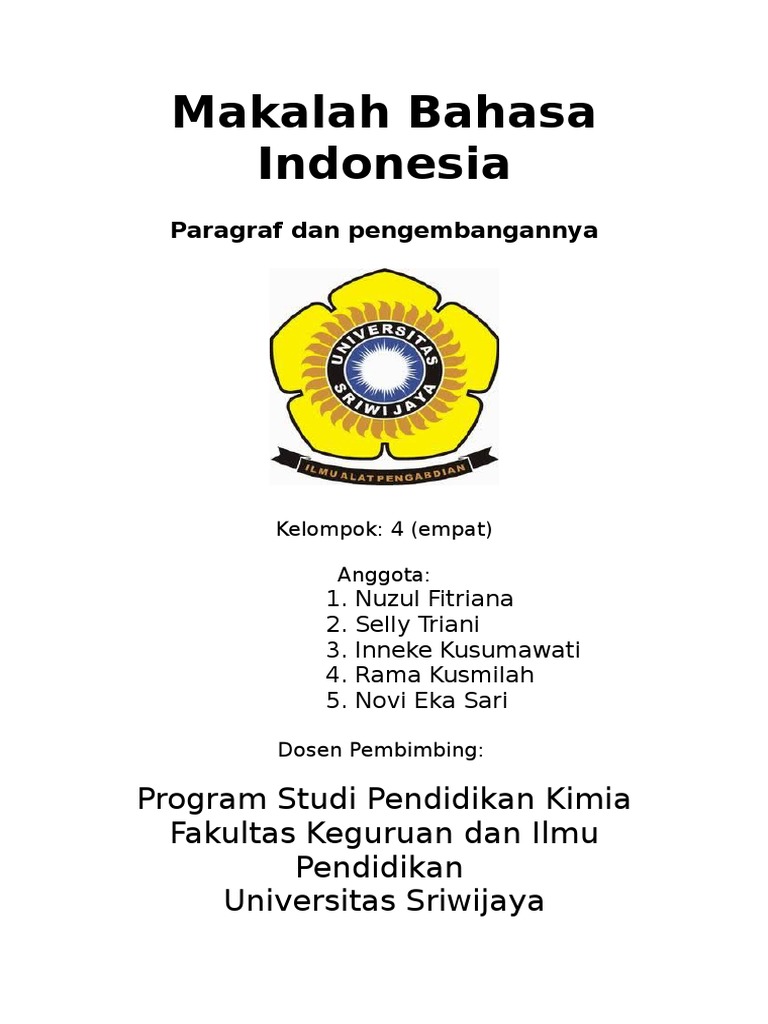 Makalah Bahasa Indonesia

Paragraf dan pengembangannya

UNIVERSITAS SRIWIJAYA

ILMU ALAT PENGABDIAN

Kelompok: 4 (empat)

Anggota:
1. Nuzul Fitriana
2. Selly Triani
3. Inneke Kusumawati
4. Rama Kusmilah
5. Novi Eka Sari

Dosen Pembimbing:

Program Studi Pendidikan Kimia
Fakultas Keguruan dan Ilmu Pendidikan
Universitas Sriwijaya